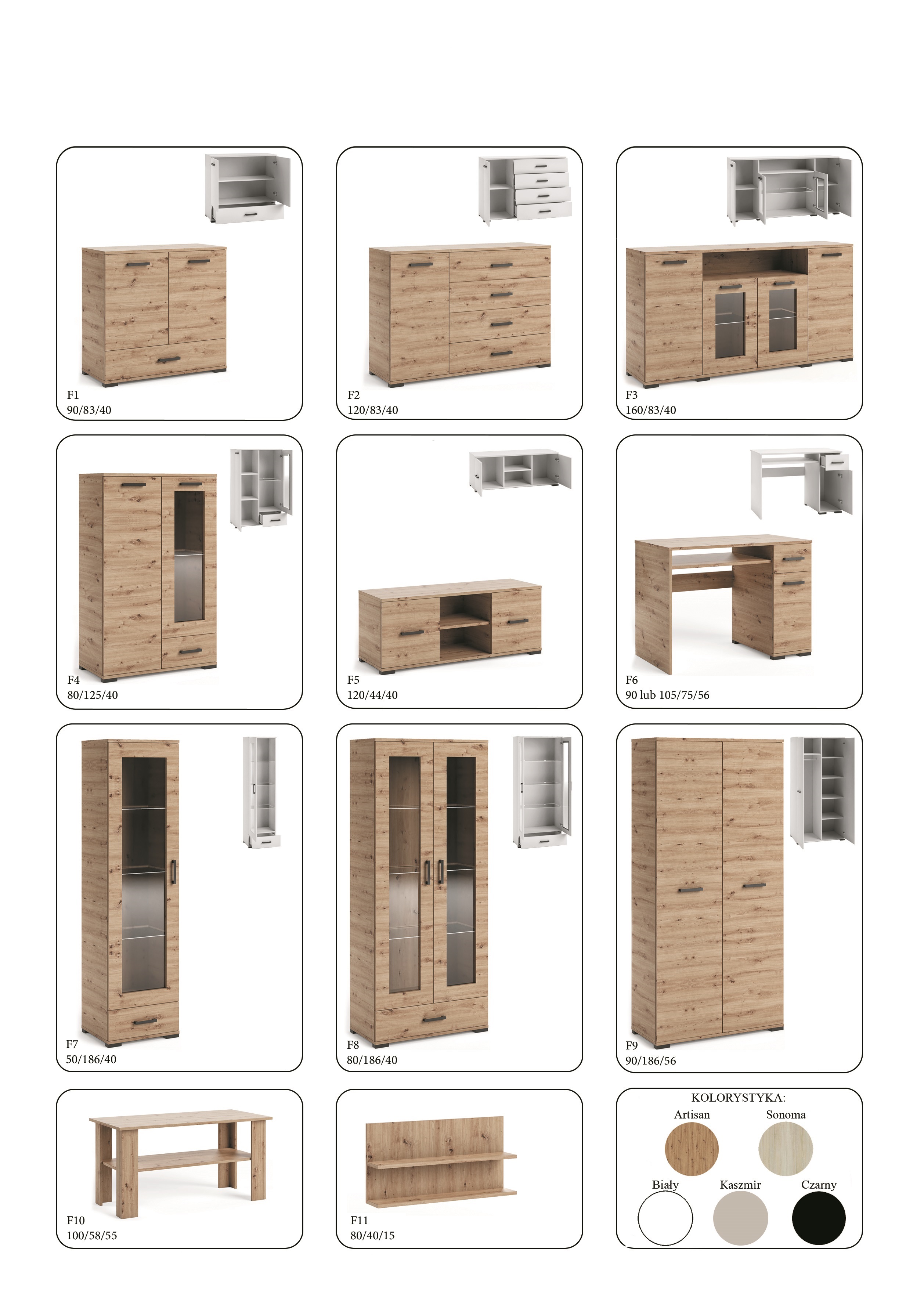 F1
90/83/40

F2
120/83/40

F3
160/83/40

F4
80/125/40

F5
120/44/40

F6
90 lub 105/75/56

F7
50/186/40

F8
80/186/40

F9
90/186/56

F10
100/58/55

F11
80/40/15

KOLORYSTYKA:
Artisan
Sonoma
Biały
Kaszmir
Czarny